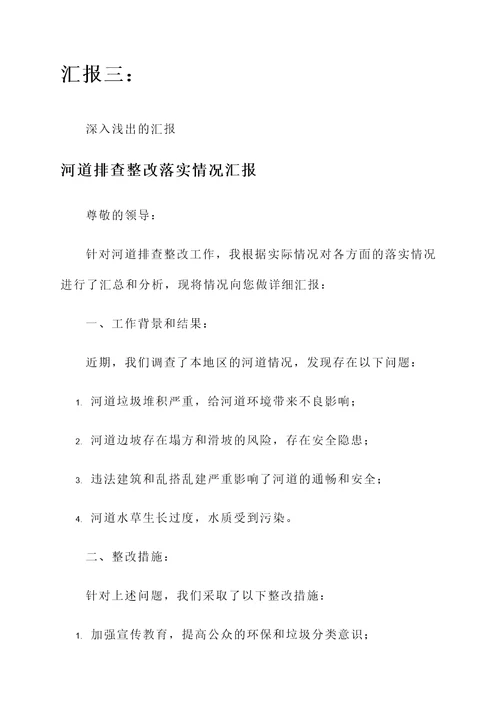 汇报三：

深入浅出的汇报

河道排查整改落实情况汇报

尊敬的领导：

针对河道排查整改工作，我根据实际情况对各方面的落实情况进行了汇总和分析，现将情况向您做详细汇报：

一、工作背景和结果：

近期，我们调查了本地区的河道情况，发现存在以下问题：

1. 河道垃圾堆积严重，给河道环境带来不良影响；

2. 河道边坡存在塌方和滑坡的风险，存在安全隐患；

3. 违法建筑和乱搭乱建严重影响了河道的通畅和安全；

4. 河道水草生长过度，水质受到污染。

二、整改措施：

针对上述问题，我们采取了以下整改措施：

1. 加强宣传教育，提高公众的环保和垃圾分类意识；